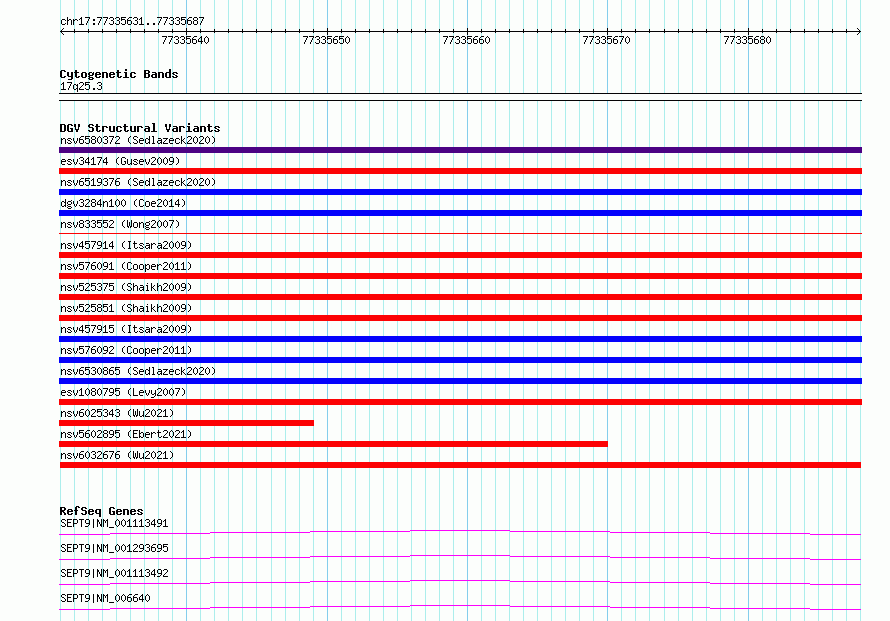 chr17:77335631..77335687

77335640 77335650 77335660 77335670 77335680

Cytogenetic Bands
17q25.3

DGV Structural Variants
nsv6580372 (Sedlazeck2020)
esv34174 (Gusev2009)
nsv6519376 (Sedlazeck2020)
dgv3284n100 (Coe2014)
nsv833552 (Wong2007)
nsv457914 (Itsara2009)
nsv576091 (Cooper2011)
nsv525375 (Shaikh2009)
nsv525851 (Shaikh2009)
nsv457915 (Itsara2009)
nsv576092 (Cooper2011)
nsv6530865 (Sedlazeck2020)
esv1080795 (Levy2007)
nsv6025343 (Wu2021)
nsv5602895 (Ebert2021)
nsv6032676 (Wu2021)

RefSeq Genes
SEPT9|NM_001113491
SEPT9|NM_001293695
SEPT9|NM_001113492
SEPT9|NM_006640